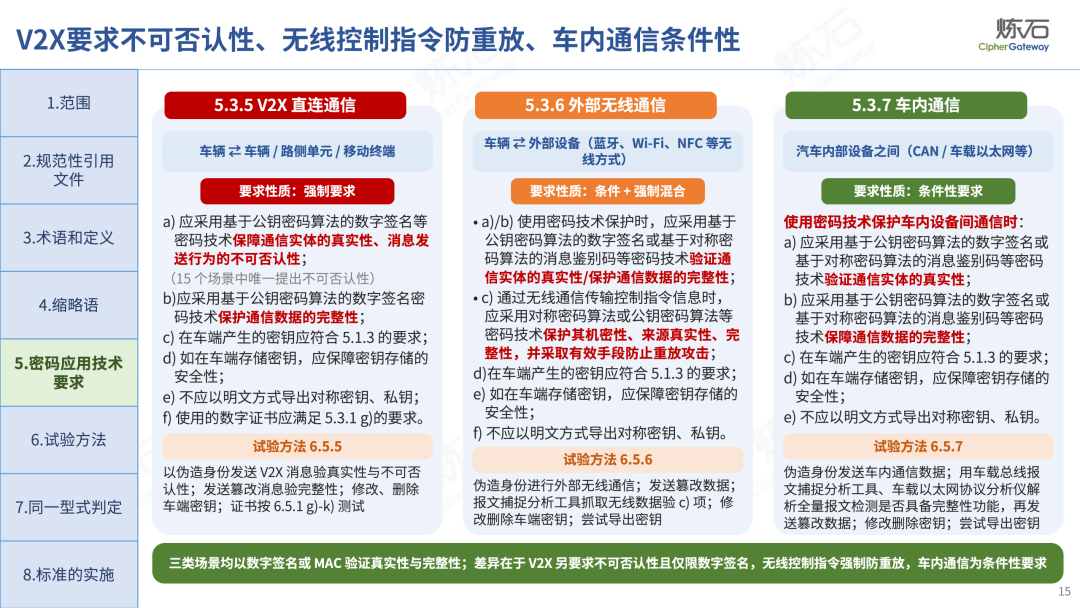 V2X要求不可否认性、无线控制指令防重放、车内通信条件性

炼石
CipherGateway

1.范围
2.规范性引用文件
3.术语和定义
4.缩略语
5.密码应用技术要求
6.试验方法
7.同一型式判定
8.标准的实施

5.3.5 V2X 直连通信

车辆 ⇄ 车辆 / 路侧单元 / 移动终端

要求性质：强制要求

a) 应采用基于公钥密码算法的数字签名等密码技术保障通信实体的真实性、消息发送行为的不可否认性；
（15 个场景中唯一提出不可否认性）
b)应采用基于公钥密码算法的数字签名密码技术保护通信数据的完整性；
c) 在车端产生的密钥应符合 5.1.3 的要求；
d) 如在车端存储密钥，应保障密钥存储的安全性；
e) 不应以明文方式导出对称密钥、私钥；
f) 使用的数字证书应满足 5.3.1 g)的要求。

试验方法 6.5.5

以伪造身份发送 V2X 消息验真实性与不可否认性；发送篡改消息验完整性；修改、删除车端密钥；证书按 6.5.1 g)-k) 测试

5.3.6 外部无线通信

车辆 ⇄ 外部设备（蓝牙、Wi-Fi、NFC 等无线方式）

要求性质：条件 + 强制混合

• a)/b) 使用密码技术保护时，应采用基于公钥密码算法的数字签名或基于对称密码算法的消息鉴别码等密码技术验证通信实体的真实性/保护通信数据的完整性；
• c) 通过无线通信传输控制指令信息时，应采用对称密码算法或公钥密码算法等密码技术保护其机密性、来源真实性、完整性，并采取有效手段防止重放攻击；
d)在车端产生的密钥应符合 5.1.3 的要求；
e) 如在车端存储密钥，应保障密钥存储的安全性；
f) 不应以明文方式导出对称密钥、私钥。

试验方法 6.5.6

伪造身份进行外部无线通信；发送篡改数据；报文捕捉分析工具抓取无线数据验 c) 项；修改删除车端密钥；尝试导出密钥

5.3.7 车内通信

汽车内部设备之间（CAN / 车载以太网等）

要求性质：条件性要求

使用密码技术保护车内设备间通信时：
a) 应采用基于公钥密码算法的数字签名或基于对称密码算法的消息鉴别码等密码技术验证通信实体的真实性；
b) 应采用基于公钥密码算法的数字签名或基于对称密码算法的消息鉴别码等密码技术保障通信数据的完整性；
c) 在车端产生的密钥应符合 5.1.3 的要求；
d) 如在车端存储密钥，应保障密钥存储的安全性；
e) 不应以明文方式导出对称密钥、私钥。

试验方法 6.5.7

伪造身份发送车内通信数据；用车载总线报文捕捉分析工具、车载以太网协议分析仪解析全量报文检测是否具备完整性功能，再发送篡改数据；修改删除密钥；尝试导出密钥

三类场景均以数字签名或 MAC 验证真实性与完整性；差异在于 V2X 另要求不可否认性且仅限数字签名，无线控制指令强制防重放，车内通信为条件性要求

15